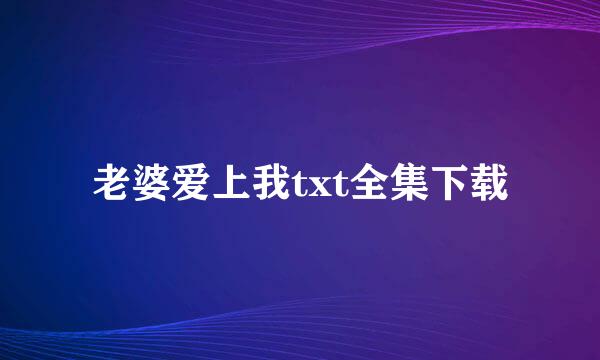 老婆爱上我txt全集下载